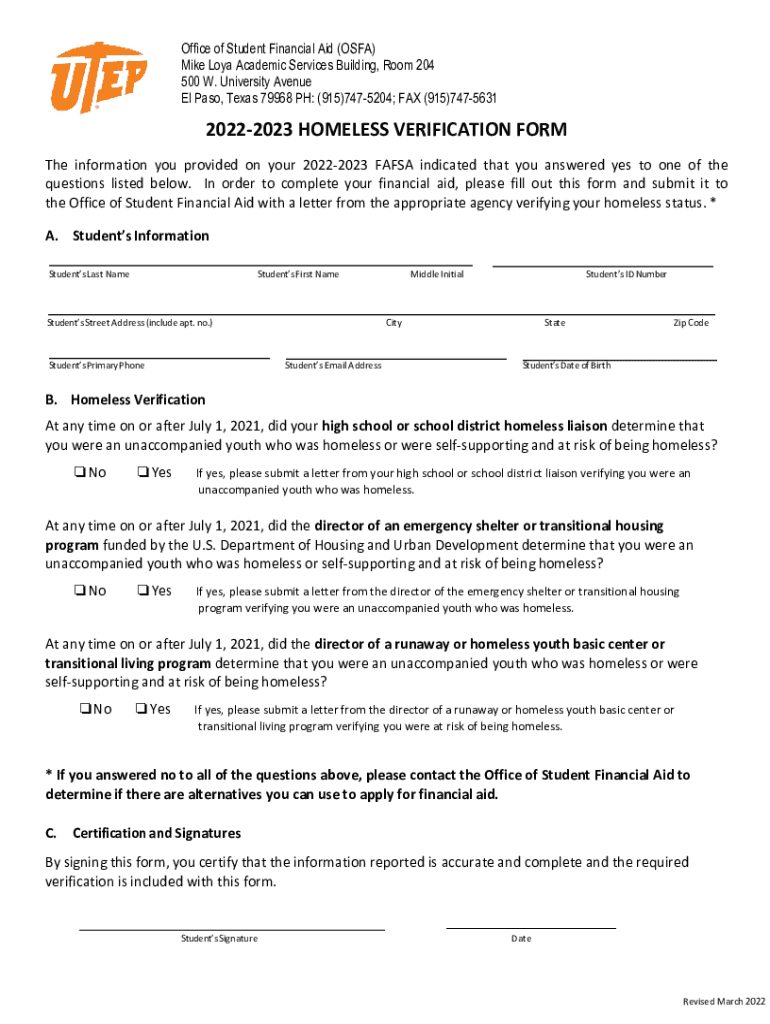 UTEP

Office of Student Financial Aid (OSFA)
Mike Loya Academic Services Building, Room 204
500 W. University Avenue
El Paso, Texas 79968 PH: (915)747-5204; FAX (915)747-5631

2022-2023 HOMELESS VERIFICATION FORM

The information you provided on your 2022-2023 FAFSA indicated that you answered yes to one of the questions listed below. In order to complete your financial aid, please fill out this form and submit it to the Office of Student Financial Aid with a letter from the appropriate agency verifying your homeless status. *

A. Student's Information

Student's Last Name Student's First Name Middle Initial Student's ID Number

Student's Street Address (include apt. no.) City State Zip Code

Student's Primary Phone Student's Email Address Student's Date of Birth

B. Homeless Verification

At any time on or after July 1, 2021, did your high school or school district homeless liaison determine that you were an unaccompanied youth who was homeless or were self-supporting and at risk of being homeless?

❑ No ❑ Yes If yes, please submit a letter from your high school or school district liaison verifying you were an unaccompanied youth who was homeless.

At any time on or after July 1, 2021, did the director of an emergency shelter or transitional housing program funded by the U.S. Department of Housing and Urban Development determine that you were an unaccompanied youth who was homeless or self-supporting and at risk of being homeless?

❑ No ❑ Yes If yes, please submit a letter from the director of the emergency shelter or transitional housing program verifying you were an unaccompanied youth who was homeless.

At any time on or after July 1, 2021, did the director of a runaway or homeless youth basic center or transitional living program determine that you were an unaccompanied youth who was homeless or were self-supporting and at risk of being homeless?

❑ No ❑ Yes If yes, please submit a letter from the director of a runaway or homeless youth basic center or transitional living program verifying you were at risk of being homeless.

* If you answered no to all of the questions above, please contact the Office of Student Financial Aid to determine if there are alternatives you can use to apply for financial aid.

C. Certification and Signatures

By signing this form, you certify that the information reported is accurate and complete and the required verification is included with this form.

Student's Signature Date

Revised March 2022